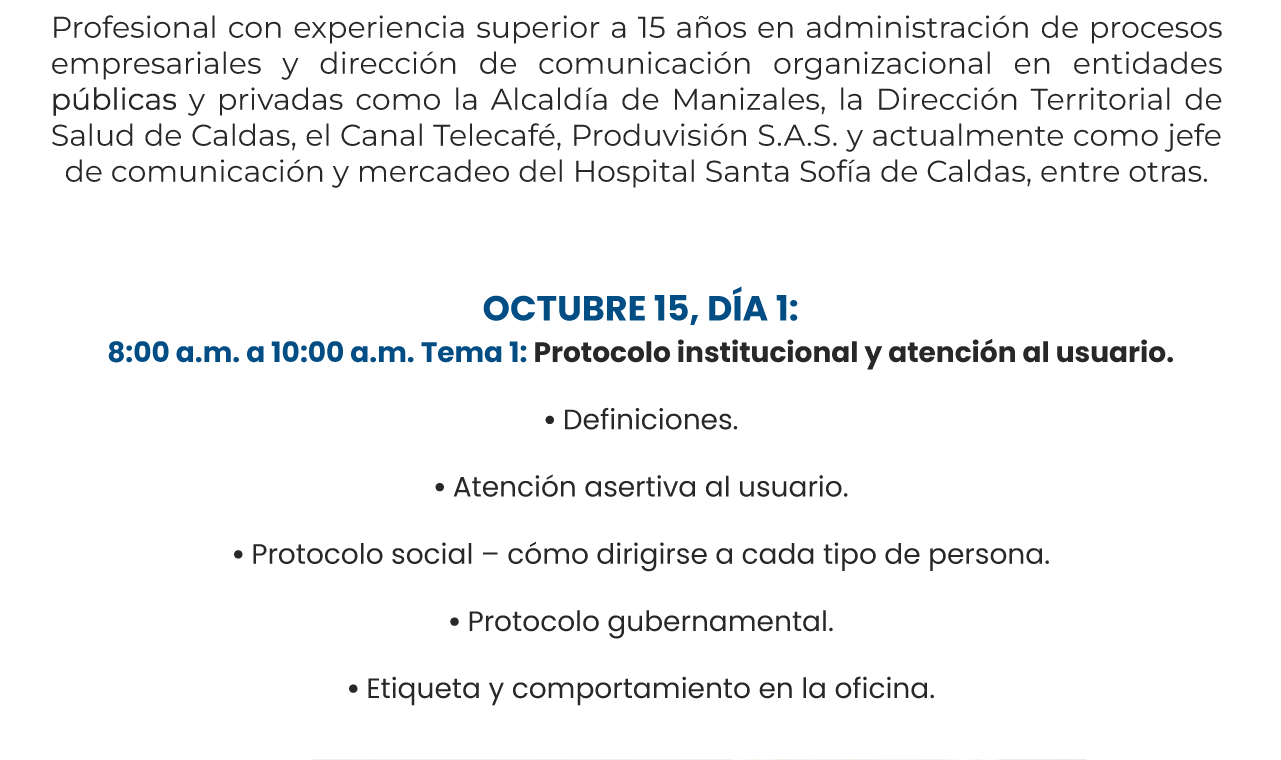 Profesional con experiencia superior a 15 años en administración de procesos empresariales y dirección de comunicación organizacional en entidades públicas y privadas como la Alcaldía de Manizales, la Dirección Territorial de Salud de Caldas, el Canal Telecafé, Produvisión S.A.S. y actualmente como jefe de comunicación y mercadeo del Hospital Santa Sofía de Caldas, entre otras.

OCTUBRE 15, DÍA 1:
8:00 a.m. a 10:00 a.m. Tema 1: Protocolo institucional y atención al usuario.

• Definiciones.

• Atención asertiva al usuario.

• Protocolo social – cómo dirigirse a cada tipo de persona.

• Protocolo gubernamental.

• Etiqueta y comportamiento en la oficina.